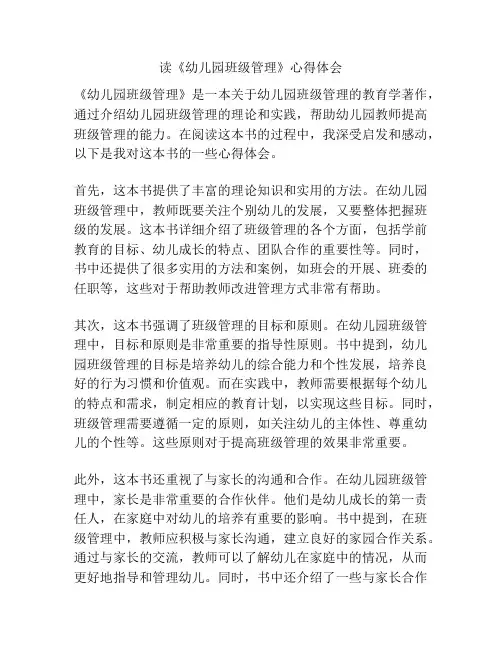 读《幼儿园班级管理》心得体会

《幼儿园班级管理》是一本关于幼儿园班级管理的教育学著作，通过介绍幼儿园班级管理的理论和实践，帮助幼儿园教师提高班级管理的能力。在阅读这本书的过程中，我深受启发和感动，以下是我对这本书的一些心得体会。

首先，这本书提供了丰富的理论知识和实用的方法。在幼儿园班级管理中，教师既要关注个别幼儿的发展，又要整体把握班级的发展。这本书详细介绍了班级管理的各个方面，包括学前教育的目标、幼儿成长的特点、团队合作的重要性等。同时，书中还提供了很多实用的方法和案例，如班会的开展、班委的任职等，这些对于帮助教师改进管理方式非常有帮助。

其次，这本书强调了班级管理的目标和原则。在幼儿园班级管理中，目标和原则是非常重要的指导性原则。书中提到，幼儿园班级管理的目标是培养幼儿的综合能力和个性发展，培养良好的行为习惯和价值观。而在实践中，教师需要根据每个幼儿的特点和需求，制定相应的教育计划，以实现这些目标。同时，班级管理需要遵循一定的原则，如关注幼儿的主体性、尊重幼儿的个性等。这些原则对于提高班级管理的效果非常重要。

此外，这本书还重视了与家长的沟通和合作。在幼儿园班级管理中，家长是非常重要的合作伙伴。他们是幼儿成长的第一责任人，在家庭中对幼儿的培养有重要的影响。书中提到，在班级管理中，教师应积极与家长沟通，建立良好的家园合作关系。通过与家长的交流，教师可以了解幼儿在家庭中的情况，从而更好地指导和管理幼儿。同时，书中还介绍了一些与家长合作